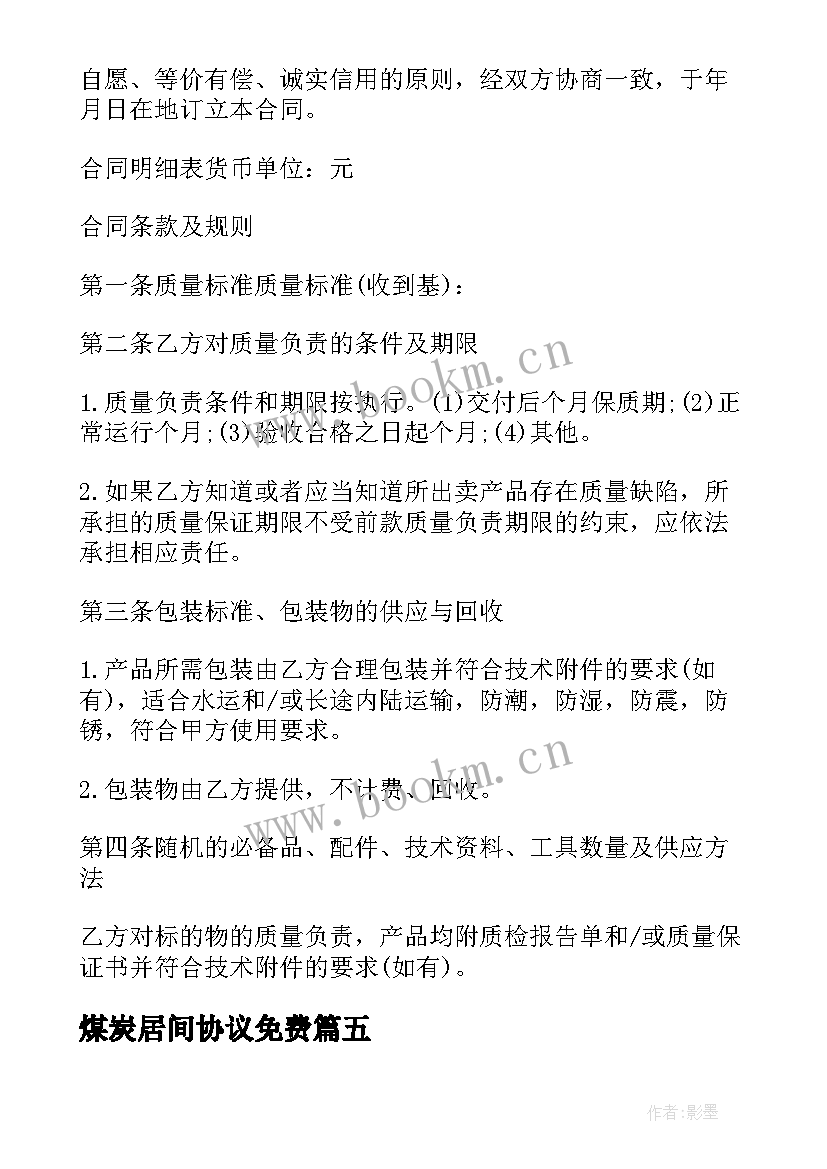 自愿、等价有偿、诚实信用的原则，经双方协商一致，于年月日在地订立本合同。

合同明细表货币单位：元

合同条款及规则

第一条质量标准质量标准(收到基)：

第二条乙方对质量负责的条件及期限

1.质量负责条件和期限按执行。(1)交付后个月保质期;(2)正常运行个月;(3)验收合格之日起个月;(4)其他。

2.如果乙方知道或者应当知道所出卖产品存在质量缺陷，所承担的质量保证期限不受前款质量负责期限的约束，应依法承担相应责任。

第三条包装标准、包装物的供应与回收

1.产品所需包装由乙方合理包装并符合技术附件的要求(如有)，适合水运和/或长途内陆运输，防潮，防湿，防震，防锈，符合甲方使用要求。

2.包装物由乙方提供，不计费、回收。

第四条随机的必备品、配件、技术资料、工具数量及供应方法

乙方对标的物的质量负责，产品均附质检报告单和/或质量保证书并符合技术附件的要求(如有)。

煤炭居间协议免费篇五

www.bookm.cn

www.bookm.cn

作者:影墨